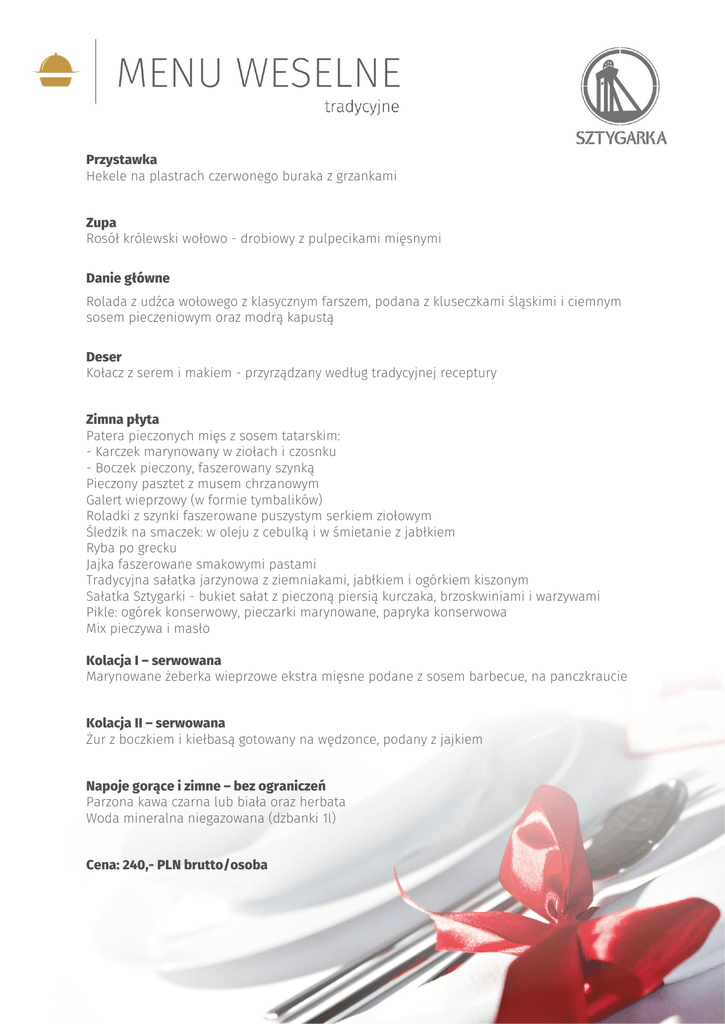 MENU WESELNE
tradycyjne

SZTYGARKA

**Przystawka**
Hekele na plastrach czerwonego buraka z grzankami

**Zupa**
Rosół królewski wołowo - drobiowy z pulpecikami mięsnymi

**Danie główne**
Rolada z udźca wołowego z klasycznym farszem, podana z kluseczkami śląskimi i ciemnym sosem pieczeniowym oraz modrą kapustą

**Deser**
Kołacz z serem i makiem - przyrządzany według tradycyjnej receptury

**Zimna płyta**
Patera pieczonych mięs z sosem tatarskim:
- Karczek marynowany w ziołach i czosnku
- Boczek pieczony, faszerowany szynką
Pieczony pasztet z musem chrzanowym
Galert wieprzowy (w formie tymbalików)
Roladki z szynki faszerowane puszystym serkiem ziołowym
Śledzik na smaczek: w oleju z cebulką i w śmietanie z jabłkiem
Ryba po grecku
Jajka faszerowane smakowymi pastami
Tradycyjna sałatka jarzynowa z ziemniakami, jabłkiem i ogórkiem kiszonym
Sałatka Sztygarki - bukiet sałat z pieczoną piersią kurczaka, brzoskwiniami i warzywami
Pikle: ogórek konserwowy, pieczarki marynowane, papryka konserwowa
Mix pieczywa i masło

**Kolacja I – serwowana**
Marynowane żeberka wieprzowe ekstra mięsne podane z sosem barbecue, na panczkraucie

**Kolacja II – serwowana**
Żur z boczkiem i kiełbasą gotowany na wędzonce, podany z jajkiem

**Napoje gorące i zimne – bez ograniczeń**
Parzona kawa czarna lub biała oraz herbata
Woda mineralna niegazowana (dzbanki 1l)

**Cena: 240,- PLN brutto/osoba**